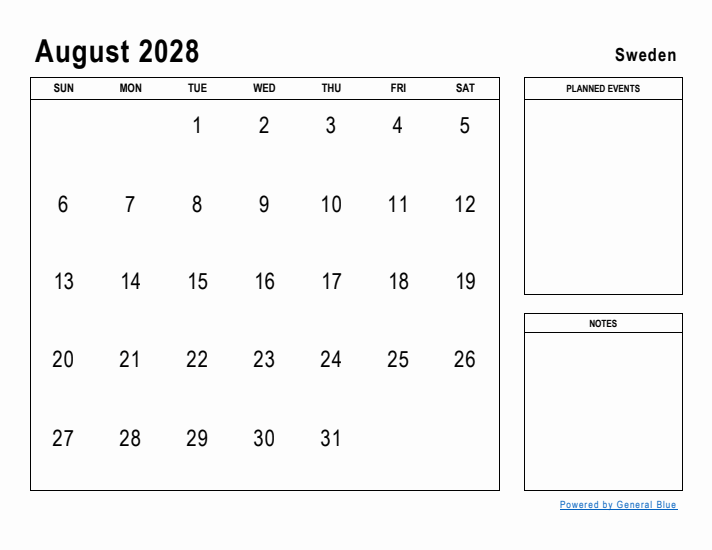 August 2028

Sweden

| SUN | MON | TUE | WED | THU | FRI | SAT |
|---|---|---|---|---|---|---|
| | | 1 | 2 | 3 | 4 | 5 |
| 6 | 7 | 8 | 9 | 10 | 11 | 12 |
| 13 | 14 | 15 | 16 | 17 | 18 | 19 |
| 20 | 21 | 22 | 23 | 24 | 25 | 26 |
| 27 | 28 | 29 | 30 | 31 | | |

PLANNED EVENTS

NOTES

Powered by General Blue